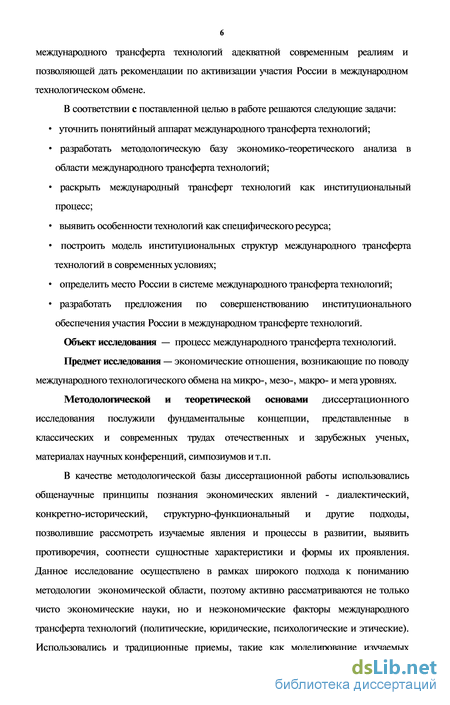 6

международного трансферта технологий адекватной современным реалиям и позволяющей дать рекомендации по активизации участия России в международном технологическом обмене.

В соответствии с поставленной целью в работе решаются следующие задачи:

• уточнить понятийный аппарат международного трансферта технологий;

• разработать методологическую базу экономико-теоретического анализа в области международного трансферта технологий;

• раскрыть международный трансферт технологий как институциональный процесс;

• выявить особенности технологий как специфического ресурса;

• построить модель институциональных структур международного трансферта технологий в современных условиях;

• определить место России в системе международного трансферта технологий;

• разработать предложения по совершенствованию институционального обеспечения участия России в международном трансферте технологий.

Объект исследования — процесс международного трансферта технологий.

Предмет исследования — экономические отношения, возникающие по поводу международного технологического обмена на микро-, мезо-, макро- и мега уровнях.

Методологической и теоретической основами диссертационного исследования послужили фундаментальные концепции, представленные в классических и современных трудах отечественных и зарубежных ученых, материалах научных конференций, симпозиумов и т.п.

В качестве методологической базы диссертационной работы использовались общенаучные принципы познания экономических явлений - диалектический, конкретно-исторический, структурно-функциональный и другие подходы, позволившие рассмотреть изучаемые явления и процессы в развитии, выявить противоречия, соотнести сущностные характеристики и формы их проявления. Данное исследование осуществлено в рамках широкого подхода к пониманию методологии экономической области, поэтому активно рассматриваются не только чисто экономические науки, но и неэкономические факторы международного трансферта технологий (политические, юридические, психологические и этические). Использовались и традиционные приемы, такие как моделирование изучаемых

dsLib.net
библиотека диссертаций